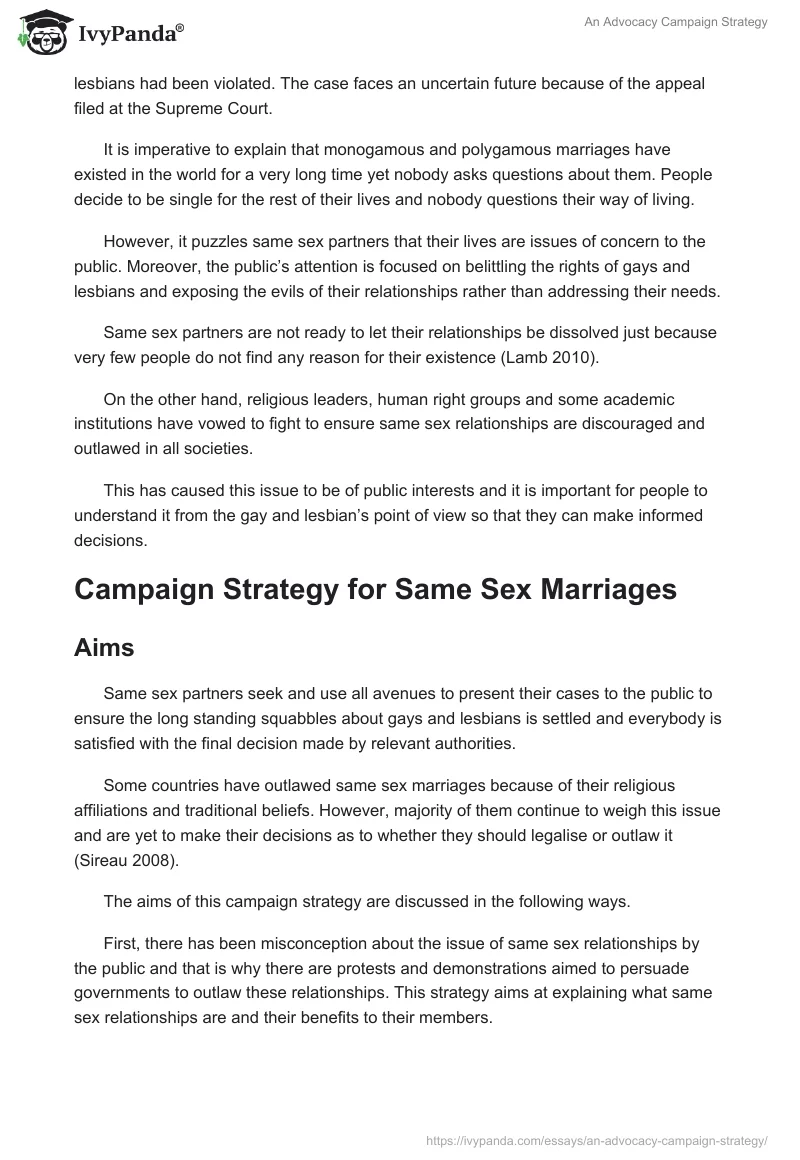 IvyPanda®

An Advocacy Campaign Strategy

lesbians had been violated. The case faces an uncertain future because of the appeal filed at the Supreme Court.

It is imperative to explain that monogamous and polygamous marriages have existed in the world for a very long time yet nobody asks questions about them. People decide to be single for the rest of their lives and nobody questions their way of living.

However, it puzzles same sex partners that their lives are issues of concern to the public. Moreover, the public's attention is focused on belittling the rights of gays and lesbians and exposing the evils of their relationships rather than addressing their needs.

Same sex partners are not ready to let their relationships be dissolved just because very few people do not find any reason for their existence (Lamb 2010).

On the other hand, religious leaders, human right groups and some academic institutions have vowed to fight to ensure same sex relationships are discouraged and outlawed in all societies.

This has caused this issue to be of public interests and it is important for people to understand it from the gay and lesbian's point of view so that they can make informed decisions.

Campaign Strategy for Same Sex Marriages

Aims

Same sex partners seek and use all avenues to present their cases to the public to ensure the long standing squabbles about gays and lesbians is settled and everybody is satisfied with the final decision made by relevant authorities.

Some countries have outlawed same sex marriages because of their religious affiliations and traditional beliefs. However, majority of them continue to weigh this issue and are yet to make their decisions as to whether they should legalise or outlaw it (Sireau 2008).

The aims of this campaign strategy are discussed in the following ways.

First, there has been misconception about the issue of same sex relationships by the public and that is why there are protests and demonstrations aimed to persuade governments to outlaw these relationships. This strategy aims at explaining what same sex relationships are and their benefits to their members.

https://ivypanda.com/essays/an-advocacy-campaign-strategy/